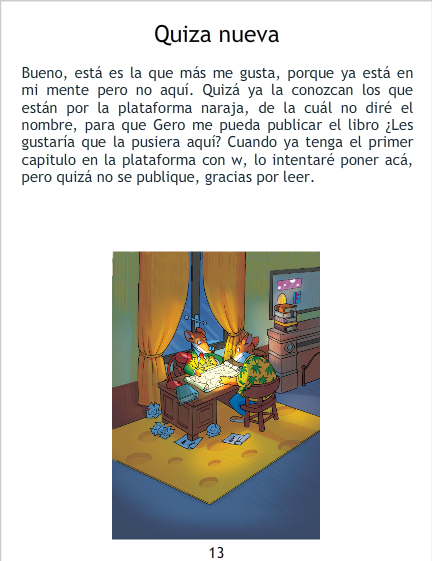 Quiza nueva

Bueno, está es la que más me gusta, porque ya está en mi mente pero no aquí. Quizá ya la conozcan los que están por la plataforma naraja, de la cuál no diré el nombre, para que Gero me pueda publicar el libro ¿Les gustaría que la pusiera aquí? Cuando ya tenga el primer capitulo en la plataforma con w, lo intentaré poner acá, pero quizá no se publique, gracias por leer.

13